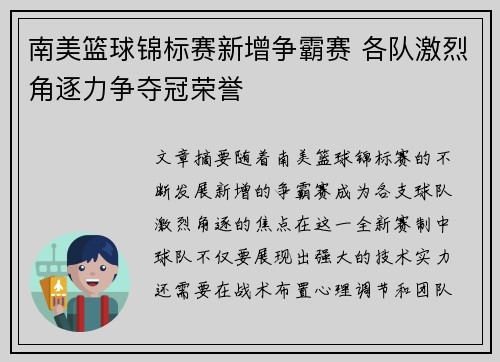 南美篮球锦标赛新增争霸赛 各队激烈角逐力争夺冠荣誉

文章摘要随着南美篮球锦标赛的不断发展新增的争霸赛成为各支球队激烈角逐的焦点在这一全新赛制中球队不仅要展现出强大的技术实力还需要在战术布置心理调节和团队